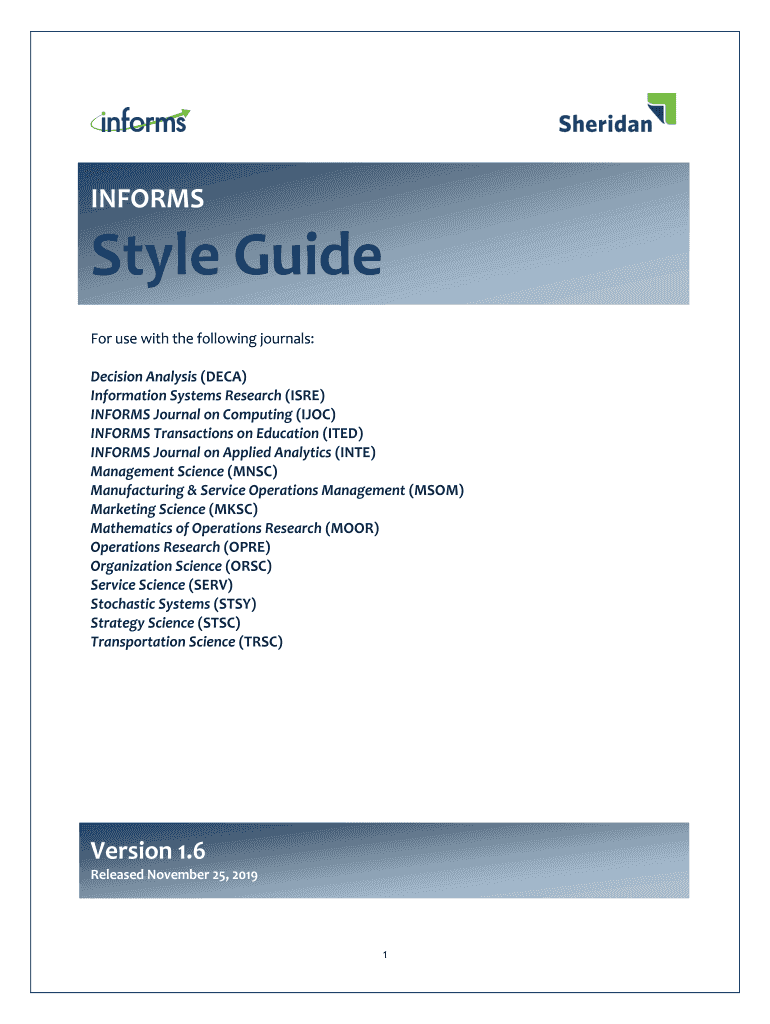 informs

Sheridan

INFORMS

Style Guide

For use with the following journals:

Decision Analysis (DECA)
Information Systems Research (ISRE)
INFORMS Journal on Computing (IJOC)
INFORMS Transactions on Education (ITED)
INFORMS Journal on Applied Analytics (INTE)
Management Science (MNSC)
Manufacturing & Service Operations Management (MSOM)
Marketing Science (MKSC)
Mathematics of Operations Research (MOOR)
Operations Research (OPRE)
Organization Science (ORSC)
Service Science (SERV)
Stochastic Systems (STSY)
Strategy Science (STSC)
Transportation Science (TRSC)

Version 1.6
Released November 25, 2019

1